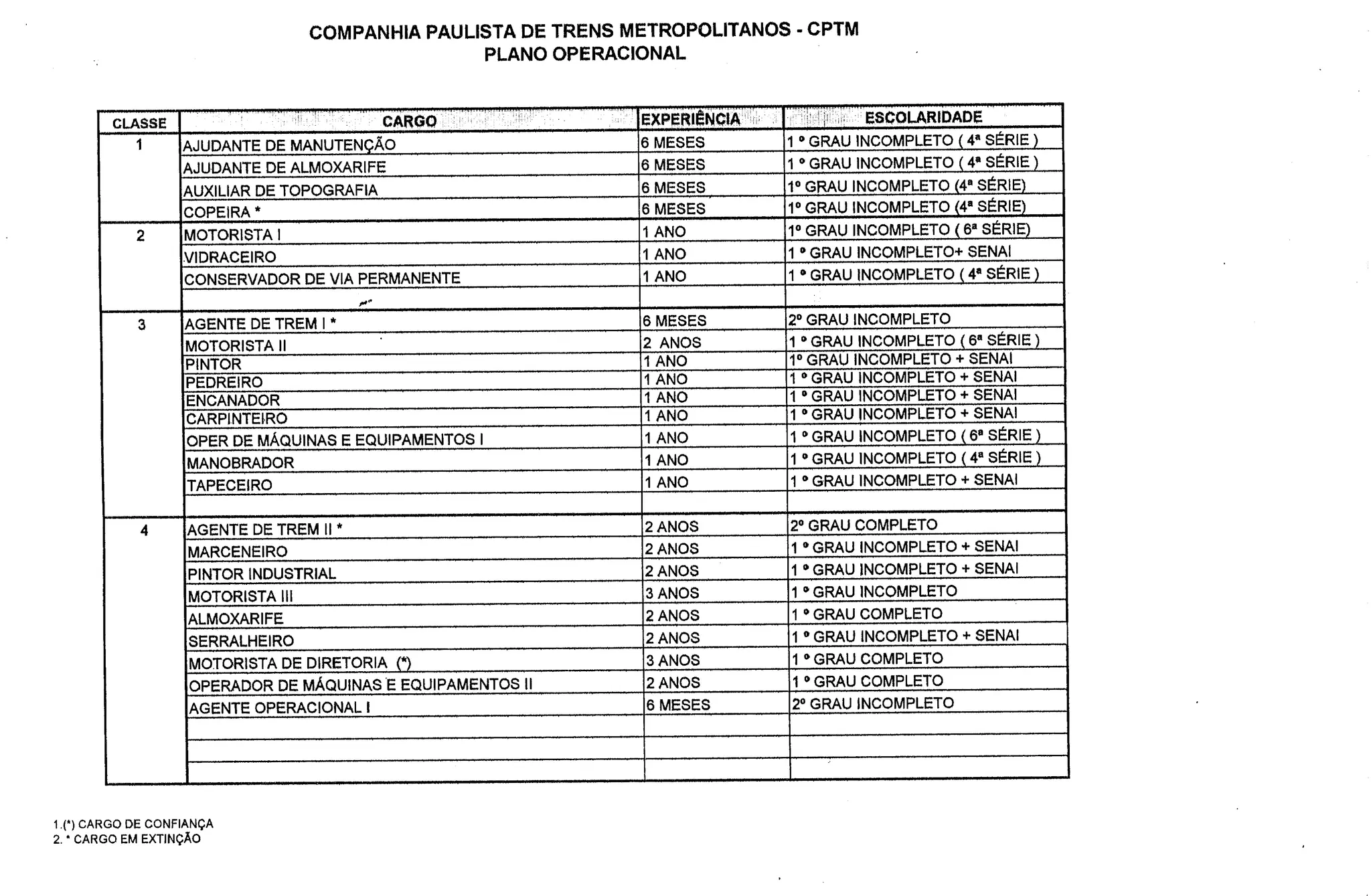 COMPANHIA PAULISTA DE TRENS METROPOLITANOS - CPTM
PLANO OPERACIONAL

| CLASSE | CARGO | EXPERIÊNCIA | ESCOLARIDADE |
|---|---|---|---|
| 1 | AJUDANTE DE MANUTENÇÃO | 6 MESES | 1 º GRAU INCOMPLETO ( 4ª SÉRIE ) |
| | AJUDANTE DE ALMOXARIFE | 6 MESES | 1 º GRAU INCOMPLETO ( 4ª SÉRIE ) |
| | AUXILIAR DE TOPOGRAFIA | 6 MESES | 1º GRAU INCOMPLETO (4ª SÉRIE) |
| | COPEIRA * | 6 MESES | 1º GRAU INCOMPLETO (4ª SÉRIE) |
| 2 | MOTORISTA I | 1 ANO | 1º GRAU INCOMPLETO ( 6ª SÉRIE) |
| | VIDRACEIRO | 1 ANO | 1 º GRAU INCOMPLETO+ SENAI |
| | CONSERVADOR DE VIA PERMANENTE | 1 ANO | 1 º GRAU INCOMPLETO ( 4ª SÉRIE ) |
| | | | |
| 3 | AGENTE DE TREM I * | 6 MESES | 2º GRAU INCOMPLETO |
| | MOTORISTA II | 2 ANOS | 1 º GRAU INCOMPLETO ( 6ª SÉRIE ) |
| | PINTOR | 1 ANO | 1º GRAU INCOMPLETO + SENAI |
| | PEDREIRO | 1 ANO | 1 º GRAU INCOMPLETO + SENAI |
| | ENCANADOR | 1 ANO | 1 º GRAU INCOMPLETO + SENAI |
| | CARPINTEIRO | 1 ANO | 1 º GRAU INCOMPLETO + SENAI |
| | OPER DE MÁQUINAS E EQUIPAMENTOS I | 1 ANO | 1 º GRAU INCOMPLETO ( 6ª SÉRIE ) |
| | MANOBRADOR | 1 ANO | 1 º GRAU INCOMPLETO ( 4ª SÉRIE ) |
| | TAPECEIRO | 1 ANO | 1 º GRAU INCOMPLETO + SENAI |
| | | | |
| 4 | AGENTE DE TREM II * | 2 ANOS | 2º GRAU COMPLETO |
| | MARCENEIRO | 2 ANOS | 1 º GRAU INCOMPLETO + SENAI |
| | PINTOR INDUSTRIAL | 2 ANOS | 1 º GRAU INCOMPLETO + SENAI |
| | MOTORISTA III | 3 ANOS | 1 º GRAU INCOMPLETO |
| | ALMOXARIFE | 2 ANOS | 1 º GRAU COMPLETO |
| | SERRALHEIRO | 2 ANOS | 1 º GRAU INCOMPLETO + SENAI |
| | MOTORISTA DE DIRETORIA (*) | 3 ANOS | 1 º GRAU COMPLETO |
| | OPERADOR DE MÁQUINAS E EQUIPAMENTOS II | 2 ANOS | 1 º GRAU COMPLETO |
| | AGENTE OPERACIONAL I | 6 MESES | 2º GRAU INCOMPLETO |
| | | | |
| | | | |
| | | | |

1.(*) CARGO DE CONFIANÇA
2. * CARGO EM EXTINÇÃO